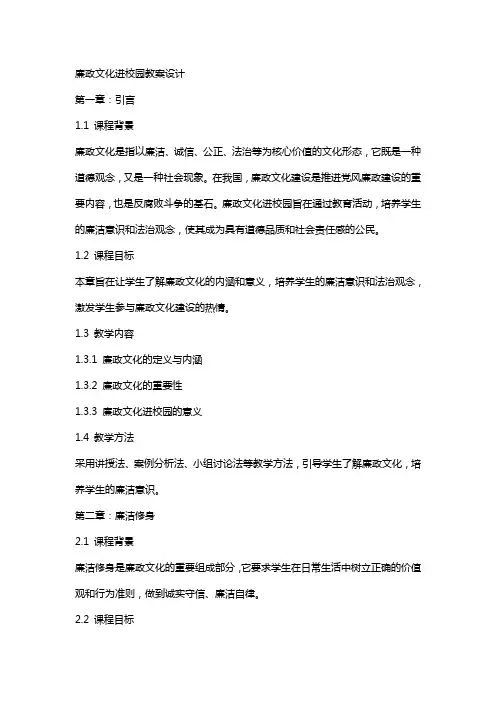 廉政文化进校园教案设计

第一章：引言

1.1 课程背景

廉政文化是指以廉洁、诚信、公正、法治等为核心价值的文化形态，它既是一种道德观念，又是一种社会现象。在我国，廉政文化建设是推进党风廉政建设的重要内容，也是反腐败斗争的基石。廉政文化进校园旨在通过教育活动，培养学生的廉洁意识和法治观念，使其成为具有道德品质和社会责任感的公民。

1.2 课程目标

本章旨在让学生了解廉政文化的内涵和意义，培养学生的廉洁意识和法治观念，激发学生参与廉政文化建设的热情。

1.3 教学内容

1.3.1 廉政文化的定义与内涵

1.3.2 廉政文化的重要性

1.3.3 廉政文化进校园的意义

1.4 教学方法

采用讲授法、案例分析法、小组讨论法等教学方法，引导学生了解廉政文化，培养学生的廉洁意识。

第二章：廉洁修身

2.1 课程背景

廉洁修身是廉政文化的重要组成部分，它要求学生在日常生活中树立正确的价值观和行为准则，做到诚实守信、廉洁自律。

2.2 课程目标